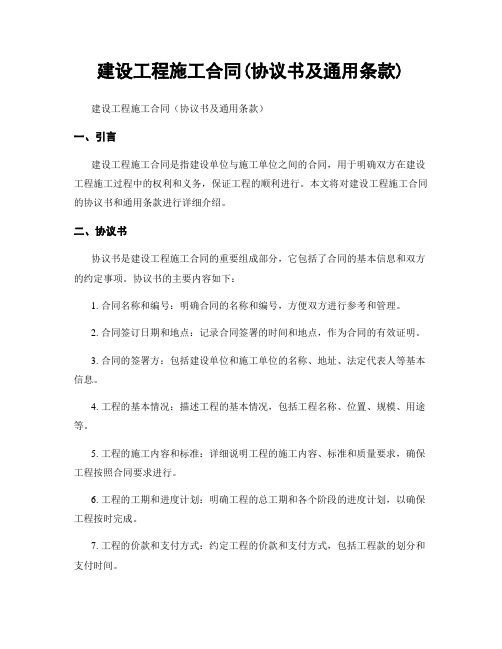 建设工程施工合同(协议书及通用条款)

建设工程施工合同（协议书及通用条款）

一、引言

建设工程施工合同是指建设单位与施工单位之间的合同，用于明确双方在建设工程施工过程中的权利和义务，保证工程的顺利进行。本文将对建设工程施工合同的协议书和通用条款进行详细介绍。

二、协议书

协议书是建设工程施工合同的重要组成部分，它包括了合同的基本信息和双方的约定事项。协议书的主要内容如下：

1. 合同名称和编号：明确合同的名称和编号，方便双方进行参考和管理。

2. 合同签订日期和地点：记录合同签署的时间和地点，作为合同的有效证明。

3. 合同的签署方：包括建设单位和施工单位的名称、地址、法定代表人等基本信息。

4. 工程的基本情况：描述工程的基本情况，包括工程名称、位置、规模、用途等。

5. 工程的施工内容和标准：详细说明工程的施工内容、标准和质量要求，确保工程按照合同要求进行。

6. 工程的工期和进度计划：明确工程的总工期和各个阶段的进度计划，以确保工程按时完成。

7. 工程的价款和支付方式：约定工程的价款和支付方式，包括工程款的划分和支付时间。